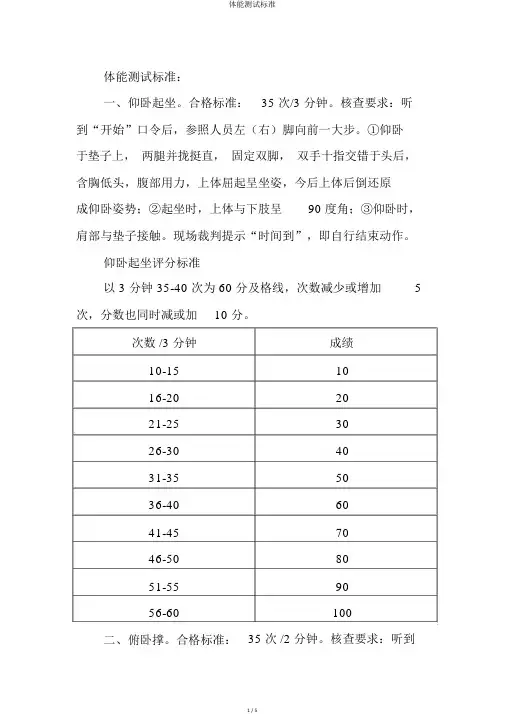 体能测试标准

体能测试标准：

一、仰卧起坐。合格标准： 35 次/3 分钟。核查要求：听到“开始”口令后，参照人员左（右）脚向前一大步。①仰卧于垫子上， 两腿并拢挺直， 固定双脚， 双手十指交错于头后，含胸低头，腹部用力，上体屈起呈坐姿，今后上体后倒还原成仰卧姿势；②起坐时，上体与下肢呈 90 度角；③仰卧时，肩部与垫子接触。现场裁判提示“时间到”，即自行结束动作。

仰卧起坐评分标准

以 3 分钟 35-40 次为 60 分及格线，次数减少或增加 5 次，分数也同时减或加 10 分。

| 次数 /3 分钟 | 成绩 |
|---|---|
| 10-15 | 10 |
| 16-20 | 20 |
| 21-25 | 30 |
| 26-30 | 40 |
| 31-35 | 50 |
| 36-40 | 60 |
| 41-45 | 70 |
| 46-50 | 80 |
| 51-55 | 90 |
| 56-60 | 100 |

二、俯卧撑。合格标准： 35 次 /2 分钟。核查要求：听到

1 / 5